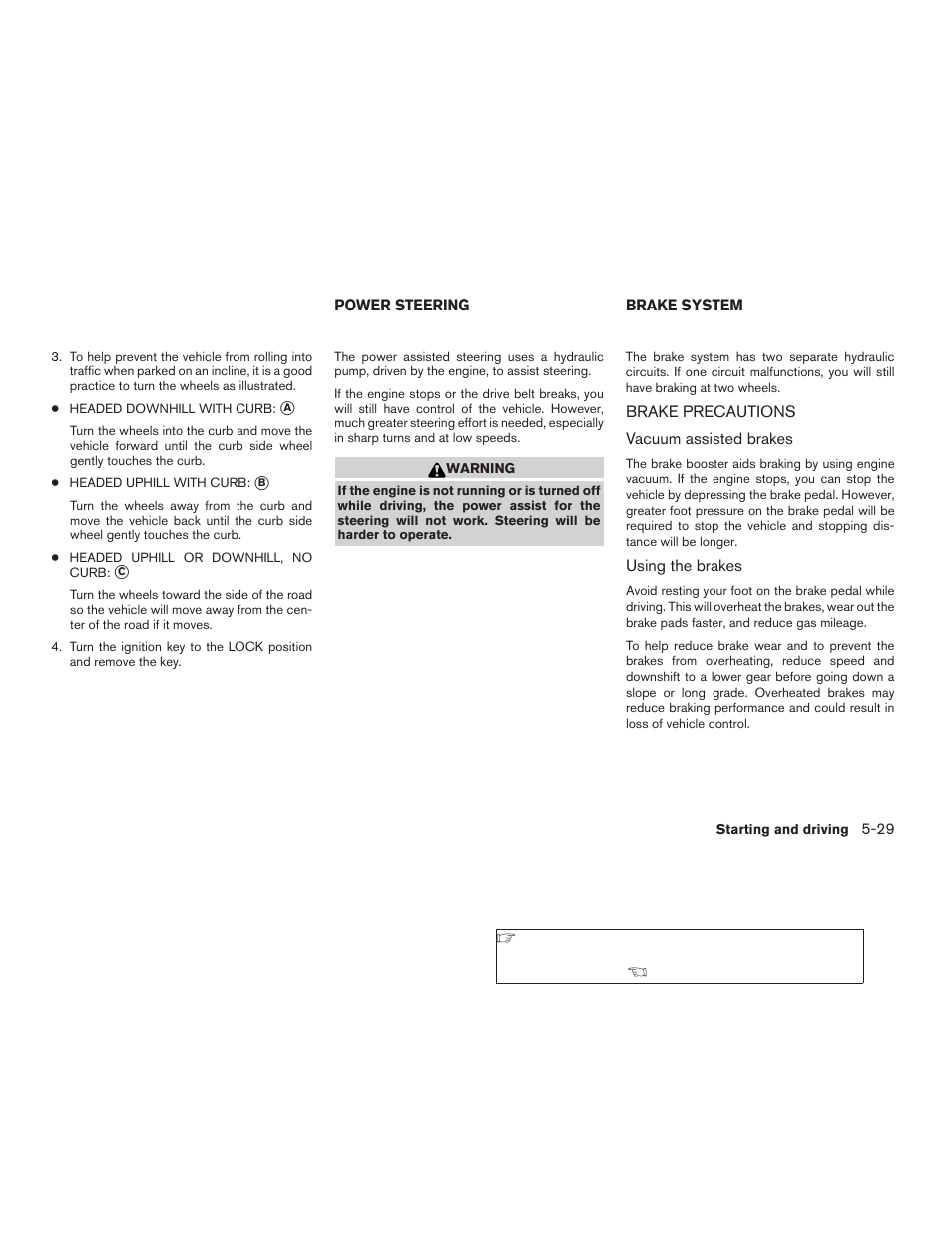 3. To help prevent the vehicle from rolling into traffic when parked on an incline, it is a good practice to turn the wheels as illustrated.

● HEADED DOWNHILL WITH CURB: A

Turn the wheels into the curb and move the vehicle forward until the curb side wheel gently touches the curb.

● HEADED UPHILL WITH CURB: B

Turn the wheels away from the curb and move the vehicle back until the curb side wheel gently touches the curb.

● HEADED UPHILL OR DOWNHILL, NO CURB: C

Turn the wheels toward the side of the road so the vehicle will move away from the center of the road if it moves.

4. Turn the ignition key to the LOCK position and remove the key.

POWER STEERING

The power assisted steering uses a hydraulic pump, driven by the engine, to assist steering.

If the engine stops or the drive belt breaks, you will still have control of the vehicle. However, much greater steering effort is needed, especially in sharp turns and at low speeds.

WARNING

If the engine is not running or is turned off while driving, the power assist for the steering will not work. Steering will be harder to operate.

BRAKE SYSTEM

The brake system has two separate hydraulic circuits. If one circuit malfunctions, you will still have braking at two wheels.

BRAKE PRECAUTIONS

Vacuum assisted brakes

The brake booster aids braking by using engine vacuum. If the engine stops, you can stop the vehicle by depressing the brake pedal. However, greater foot pressure on the brake pedal will be required to stop the vehicle and stopping distance will be longer.

Using the brakes

Avoid resting your foot on the brake pedal while driving. This will overheat the brakes, wear out the brake pads faster, and reduce gas mileage.

To help reduce brake wear and to prevent the brakes from overheating, reduce speed and downshift to a lower gear before going down a slope or long grade. Overheated brakes may reduce braking performance and could result in loss of vehicle control.

Starting and driving 5-29